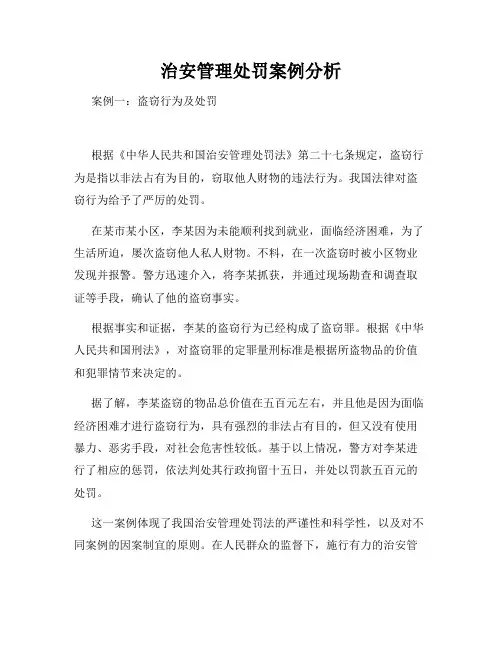 治安管理处罚案例分析

案例一：盗窃行为及处罚

根据《中华人民共和国治安管理处罚法》第二十七条规定，盗窃行为是指以非法占有为目的，窃取他人财物的违法行为。我国法律对盗窃行为给予了严厉的处罚。

在某市某小区，李某因为未能顺利找到就业，面临经济困难，为了生活所迫，屡次盗窃他人私人财物。不料，在一次盗窃时被小区物业发现并报警。警方迅速介入，将李某抓获，并通过现场勘查和调查取证等手段，确认了他的盗窃事实。

根据事实和证据，李某的盗窃行为已经构成了盗窃罪。根据《中华人民共和国刑法》，对盗窃罪的定罪量刑标准是根据所盗物品的价值和犯罪情节来决定的。

据了解，李某盗窃的物品总价值在五百元左右，并且他是因为面临经济困难才进行盗窃行为，具有强烈的非法占有目的，但又没有使用暴力、恶劣手段，对社会危害性较低。基于以上情况，警方对李某进行了相应的惩罚，依法判处其行政拘留十五日，并处以罚款五百元的处罚。

这一案例体现了我国治安管理处罚法的严谨性和科学性，以及对不同案例的因案制宜的原则。在人民群众的监督下，施行有力的治安管